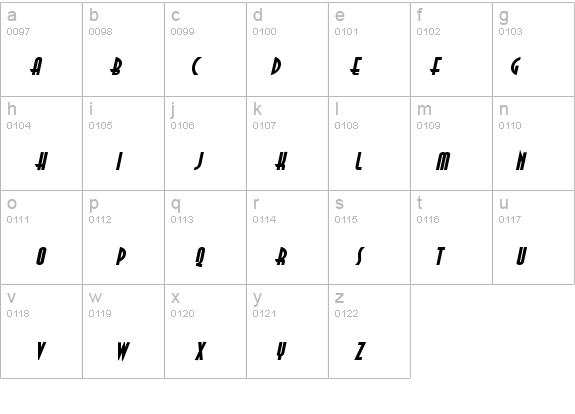 a
0097
A

b
0098
B

c
0099
C

d
0100
D

e
0101
E

f
0102
F

g
0103
G

h
0104
H

i
0105
I

j
0106
J

k
0107
K

l
0108
L

m
0109
M

n
0110
N

o
0111
O

p
0112
P

q
0113
Q

r
0114
R

s
0115
S

t
0116
T

u
0117
U

v
0118
V

w
0119
W

x
0120
X

y
0121
Y

z
0122
Z